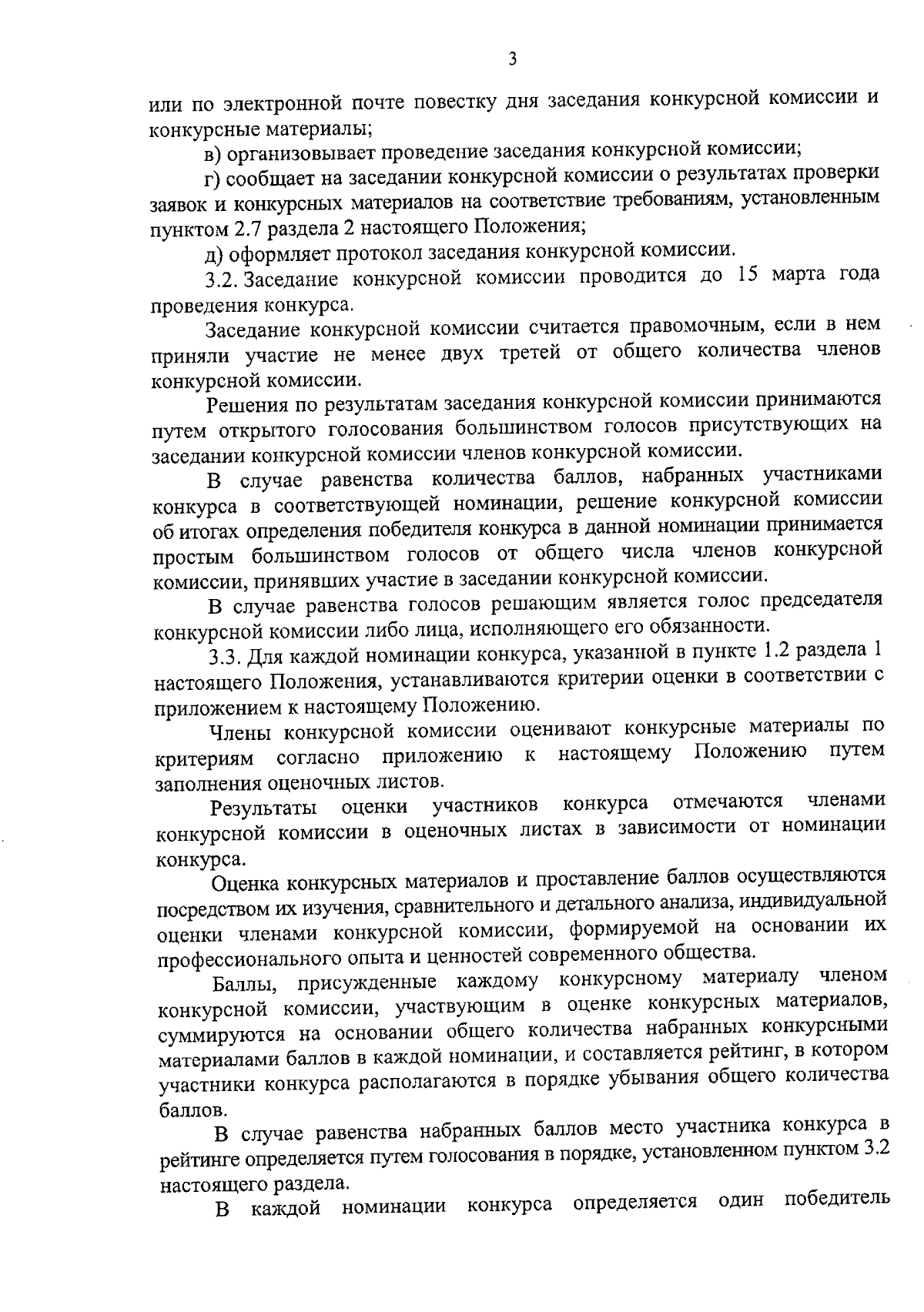 3

или по электронной почте повестку дня заседания конкурсной комиссии и конкурсные материалы;

в) организовывает проведение заседания конкурсной комиссии;

г) сообщает на заседании конкурсной комиссии о результатах проверки заявок и конкурсных материалов на соответствие требованиям, установленным пунктом 2.7 раздела 2 настоящего Положения;

д) оформляет протокол заседания конкурсной комиссии.

3.2. Заседание конкурсной комиссии проводится до 15 марта года проведения конкурса.

Заседание конкурсной комиссии считается правомочным, если в нем приняли участие не менее двух третей от общего количества членов конкурсной комиссии.

Решения по результатам заседания конкурсной комиссии принимаются путем открытого голосования большинством голосов присутствующих на заседании конкурсной комиссии членов конкурсной комиссии.

В случае равенства количества баллов, набранных участниками конкурса в соответствующей номинации, решение конкурсной комиссии об итогах определения победителя конкурса в данной номинации принимается простым большинством голосов от общего числа членов конкурсной комиссии, принявших участие в заседании конкурсной комиссии.

В случае равенства голосов решающим является голос председателя конкурсной комиссии либо лица, исполняющего его обязанности.

3.3. Для каждой номинации конкурса, указанной в пункте 1.2 раздела 1 настоящего Положения, устанавливаются критерии оценки в соответствии с приложением к настоящему Положению.

Члены конкурсной комиссии оценивают конкурсные материалы по критериям согласно приложению к настоящему Положению путем заполнения оценочных листов.

Результаты оценки участников конкурса отмечаются членами конкурсной комиссии в оценочных листах в зависимости от номинации конкурса.

Оценка конкурсных материалов и проставление баллов осуществляются посредством их изучения, сравнительного и детального анализа, индивидуальной оценки членами конкурсной комиссии, формируемой на основании их профессионального опыта и ценностей современного общества.

Баллы, присужденные каждому конкурсному материалу членом конкурсной комиссии, участвующим в оценке конкурсных материалов, суммируются на основании общего количества набранных конкурсными материалами баллов в каждой номинации, и составляется рейтинг, в котором участники конкурса располагаются в порядке убывания общего количества баллов.

В случае равенства набранных баллов место участника конкурса в рейтинге определяется путем голосования в порядке, установленном пунктом 3.2 настоящего раздела.

В каждой номинации конкурса определяется один победитель